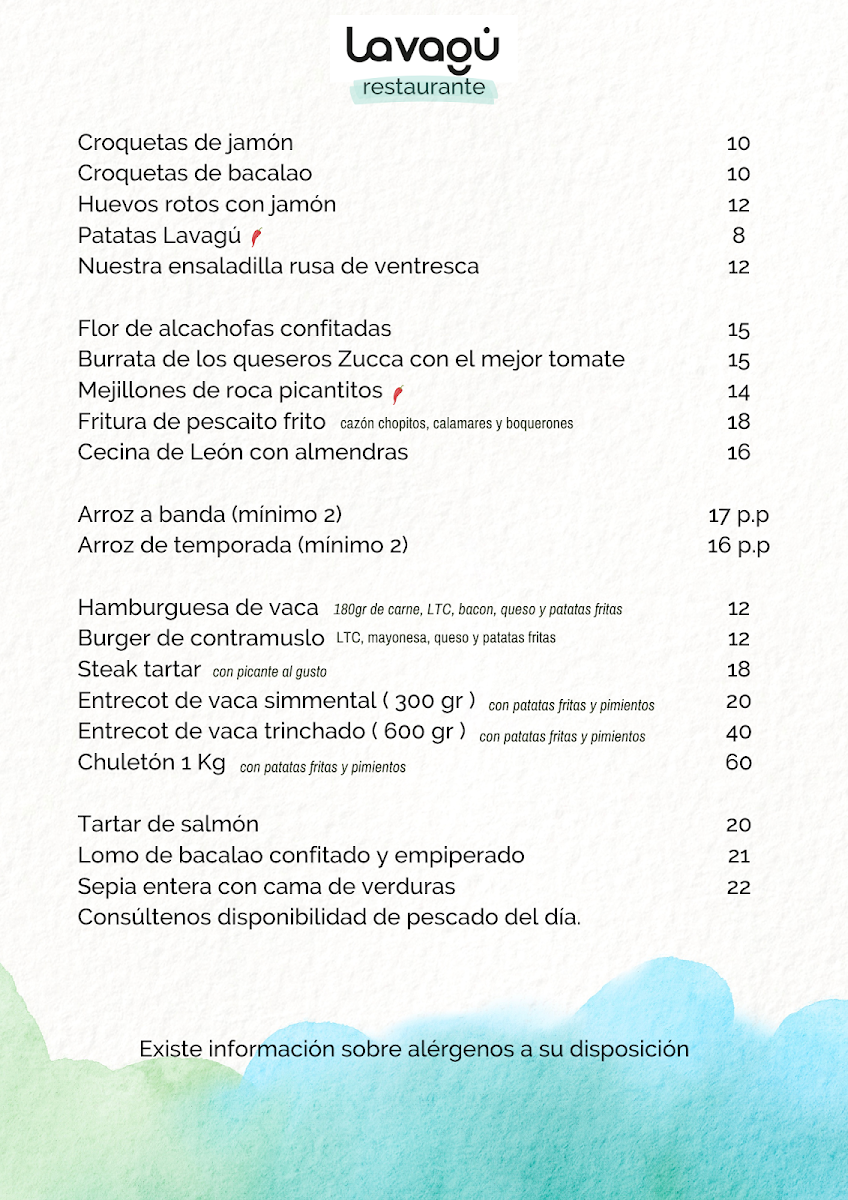 Lavagú
restaurante

Croquetas de jamón 10
Croquetas de bacalao 10
Huevos rotos con jamón 12
Patatas Lavagú 8
Nuestra ensaladilla rusa de ventresca 12

Flor de alcachofas confitadas 15
Burrata de los queseros Zucca con el mejor tomate 15
Mejillones de roca picantitos 14
Fritura de pescaito frito cazón chopitos, calamares y boquerones 18
Cecina de León con almendras 16

Arroz a banda (mínimo 2) 17 p.p
Arroz de temporada (mínimo 2) 16 p.p

Hamburguesa de vaca 180gr de carne, LTC, bacon, queso y patatas fritas 12
Burger de contramuslo LTC, mayonesa, queso y patatas fritas 12
Steak tartar con picante al gusto 18
Entrecot de vaca simmental ( 300 gr ) con patatas fritas y pimientos 20
Entrecot de vaca trinchado ( 600 gr ) con patatas fritas y pimientos 40
Chuletón 1 Kg con patatas fritas y pimientos 60

Tartar de salmón 20
Lomo de bacalao confitado y empiperado 21
Sepia entera con cama de verduras 22
Consúltenos disponibilidad de pescado del día.

Existe información sobre alérgenos a su disposición